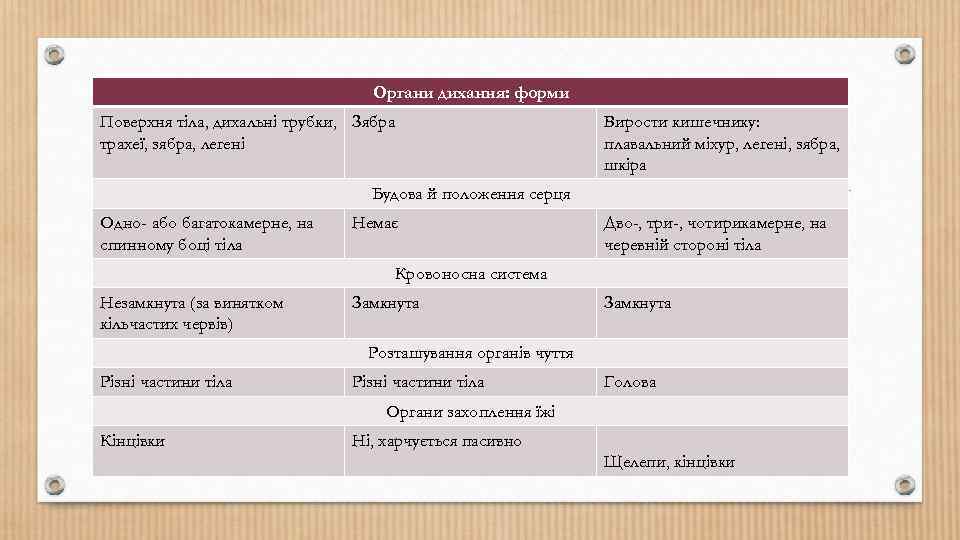 | Органи дихання: форми | | |
|---|---|---|
| Поверхня тіла, дихальні трубки, трахеї, зябра, легені | Зябра | Вирости кишечнику: плавальний міхур, легені, зябра, шкіра |
| Будова й положення серця | | |
| Одно- або багатокамерне, на спинному боці тіла | Немає | Дво-, три-, чотирикамерне, на черевній стороні тіла |
| Кровоносна система | | |
| Незамкнута (за винятком кільчастих червів) | Замкнута | Замкнута |
| Розташування органів чуття | | |
| Різні частини тіла | Різні частини тіла | Голова |
| Органи захоплення їжі | | |
| Кінцівки | Ні, харчується пасивно | Щелепи, кінцівки |